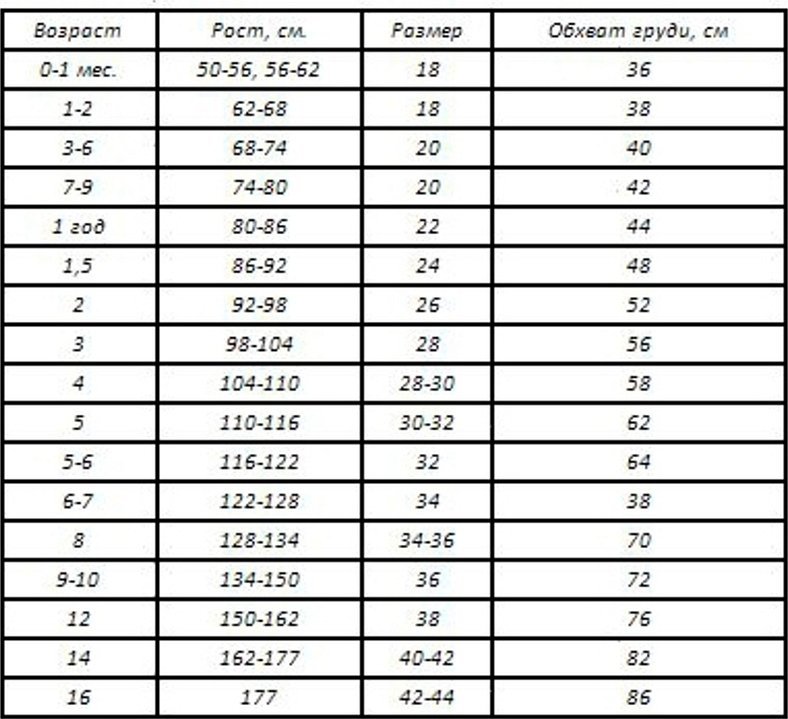 | Возраст | Рост, см. | Размер | Обхват груди, см |
|---|---|---|---|
| 0-1 мес. | 50-56, 56-62 | 18 | 36 |
| 1-2 | 62-68 | 18 | 38 |
| 3-6 | 68-74 | 20 | 40 |
| 7-9 | 74-80 | 20 | 42 |
| 1 год | 80-86 | 22 | 44 |
| 1,5 | 86-92 | 24 | 48 |
| 2 | 92-98 | 26 | 52 |
| 3 | 98-104 | 28 | 56 |
| 4 | 104-110 | 28-30 | 58 |
| 5 | 110-116 | 30-32 | 62 |
| 5-6 | 116-122 | 32 | 64 |
| 6-7 | 122-128 | 34 | 38 |
| 8 | 128-134 | 34-36 | 70 |
| 9-10 | 134-150 | 36 | 72 |
| 12 | 150-162 | 38 | 76 |
| 14 | 162-177 | 40-42 | 82 |
| 16 | 177 | 42-44 | 86 |